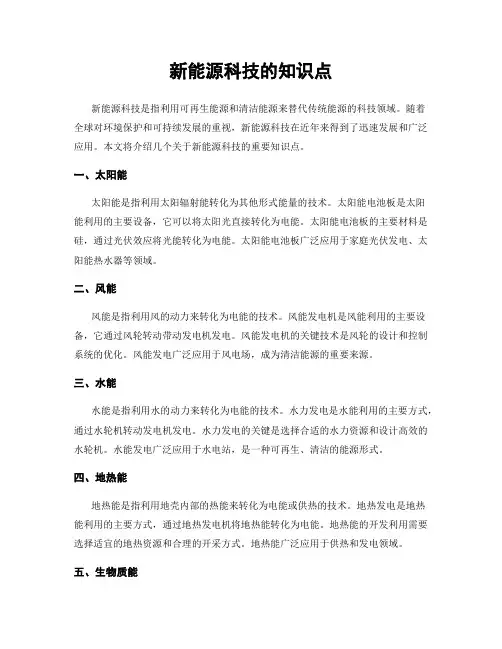 新能源科技的知识点

新能源科技是指利用可再生能源和清洁能源来替代传统能源的科技领域。随着全球对环境保护和可持续发展的重视，新能源科技在近年来得到了迅速发展和广泛应用。本文将介绍几个关于新能源科技的重要知识点。

一、太阳能

太阳能是指利用太阳辐射能转化为其他形式能量的技术。太阳能电池板是太阳能利用的主要设备，它可以将太阳光直接转化为电能。太阳能电池板的主要材料是硅，通过光伏效应将光能转化为电能。太阳能电池板广泛应用于家庭光伏发电、太阳能热水器等领域。

二、风能

风能是指利用风的动力来转化为电能的技术。风能发电机是风能利用的主要设备，它通过风轮转动带动发电机发电。风能发电机的关键技术是风轮的设计和控制系统的优化。风能发电广泛应用于风电场，成为清洁能源的重要来源。

三、水能

水能是指利用水的动力来转化为电能的技术。水力发电是水能利用的主要方式，通过水轮机转动发电机发电。水力发电的关键是选择合适的水力资源和设计高效的水轮机。水能发电广泛应用于水电站，是一种可再生、清洁的能源形式。

四、地热能

地热能是指利用地壳内部的热能来转化为电能或供热的技术。地热发电是地热能利用的主要方式，通过地热发电机将地热能转化为电能。地热能的开发利用需要选择适宜的地热资源和合理的开采方式。地热能广泛应用于供热和发电领域。

五、生物质能